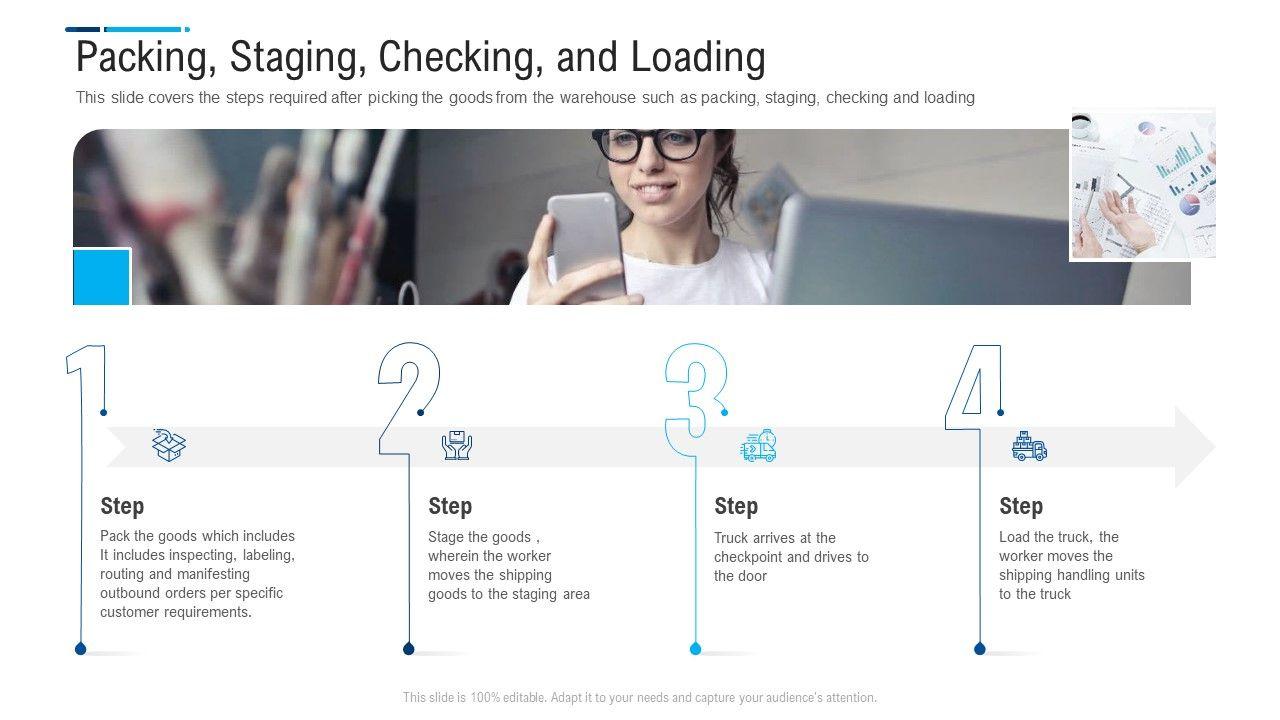 Packing, Staging, Checking, and Loading

This slide covers the steps required after picking the goods from the warehouse such as packing, staging, checking and loading

1

Step

Pack the goods which includes It includes inspecting, labeling, routing and manifesting outbound orders per specific customer requirements.

2

Step

Stage the goods , wherein the worker moves the shipping goods to the staging area

3

Step

Truck arrives at the checkpoint and drives to the door

4

Step

Load the truck, the worker moves the shipping handling units to the truck

This slide is 100% editable. Adapt it to your needs and capture your audience's attention.